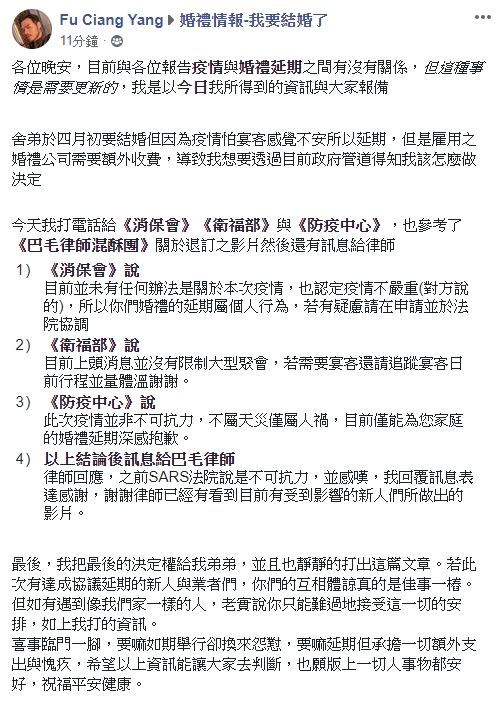 Fu Ciang Yang ▶ 婚禮情報-我要結婚了
11分鐘 · 

各位晚安，目前與各位報告疫情與婚禮延期之間有沒有關係，但這種事情是需要更新的，我是以今日我所得到的資訊與大家報備

舍弟於四月初要結婚但因為疫情怕宴客感覺不安所以延期，但是雇用之婚禮公司需要額外收費，導致我想要透過目前政府管道得知我該怎麼做決定

今天我打電話給《消保會》《衛福部》與《防疫中心》，也參考了《巴毛律師混酥團》關於退訂之影片然後還有訊息給律師

1） 《消保會》說
目前並未有任何辦法是關於本次疫情，也認定疫情不嚴重(對方說的)，所以你們婚禮的延期屬個人行為，若有疑慮請在申請並於法院協調

2） 《衛福部》說
目前上頭消息並沒有限制大型聚會，若需要宴客還請追蹤宴客日前行程並量體溫謝謝。

3） 《防疫中心》說
此次疫情並非不可抗力，不屬天災僅屬人禍，目前僅能為您家庭的婚禮延期深感抱歉。

4） 以上結論後訊息給巴毛律師
律師回應，之前SARS法院說是不可抗力，並感嘆，我回覆訊息表達感謝，謝謝律師已經有看到目前有受到影響的新人們所做出的影片。

最後，我把最後的決定權給我弟弟，並且也靜靜的打出這篇文章。若此次有達成協議延期的新人與業者們，你們的互相體諒真的是佳事一樁。但如有遇到像我們家一樣的人，老實說你只能難過地接受這一切的安排，如上我打的資訊。
喜事臨門一腳，要嘛如期舉行卻換來怨懟，要嘛延期但承擔一切額外支出與愧疚，希望以上資訊能讓大家去判斷，也願版上一切人事物都安好，祝福平安健康。